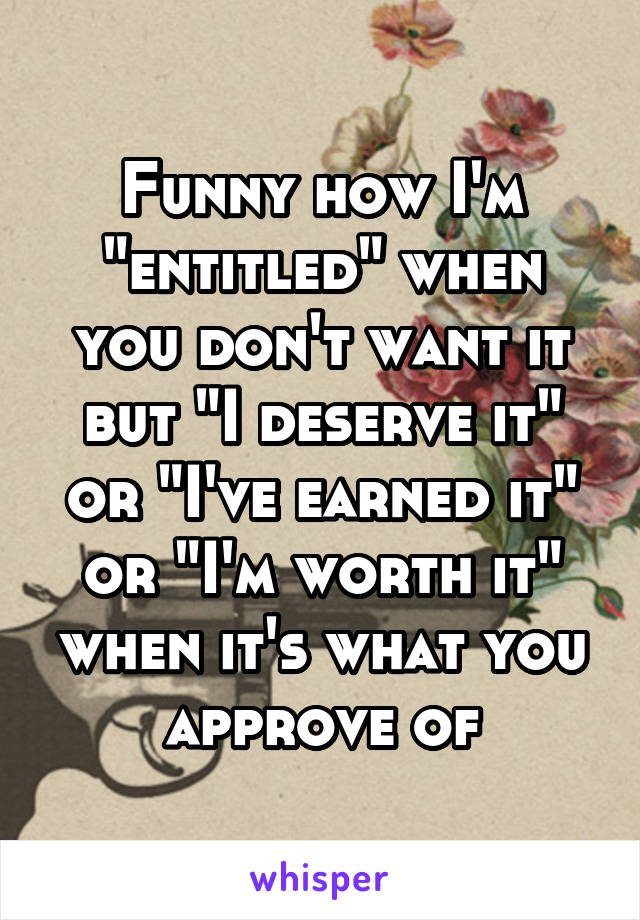 Funny how I'm "entitled" when you don't want it but "I deserve it" or "I've earned it" or "I'm worth it" when it's what you approve of

whisper